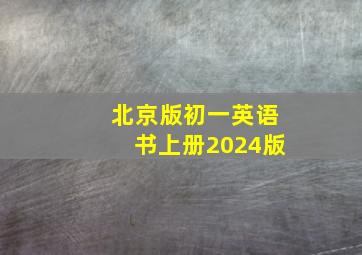 北京版初一英语书上册2024版